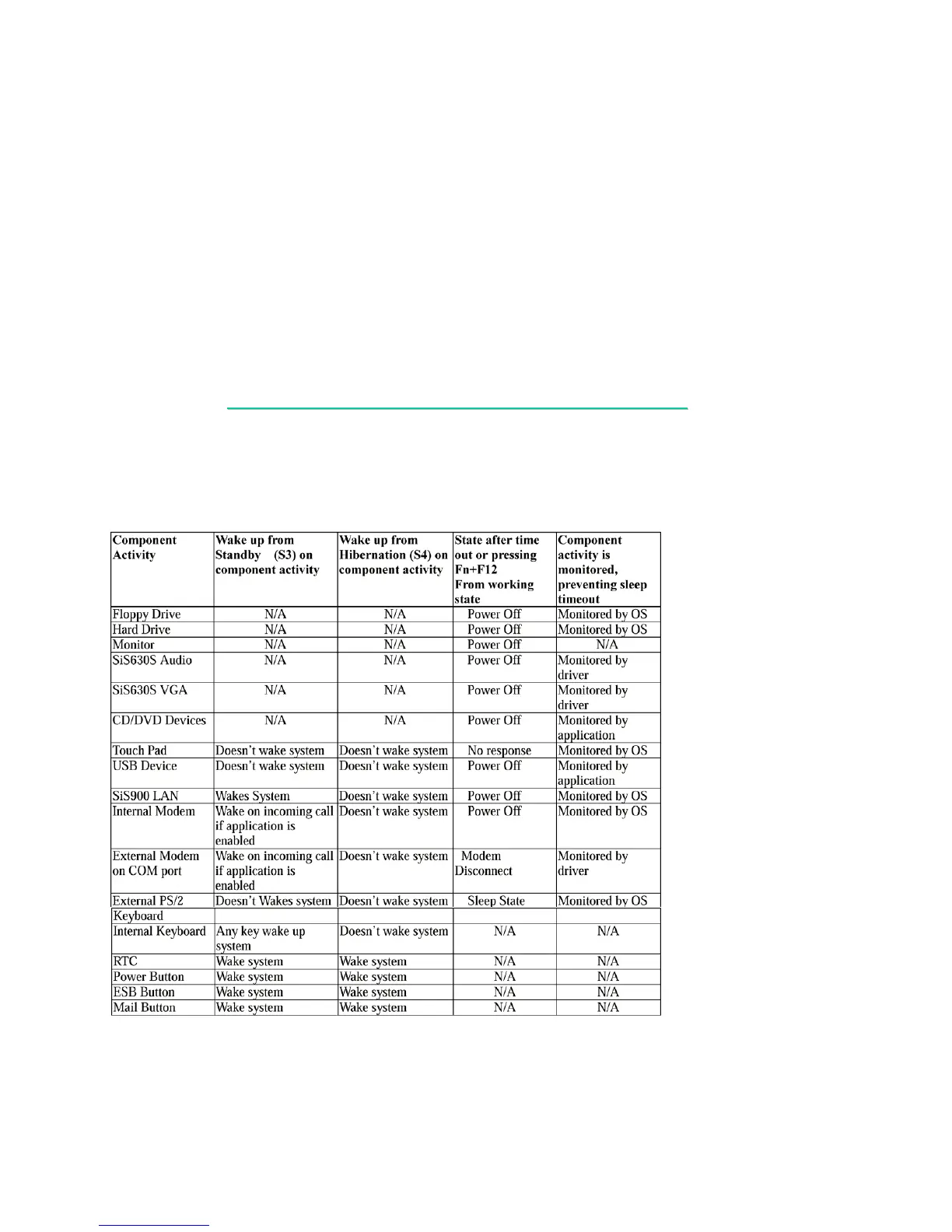 | Component Activity | Wake up from Standby (S3) on component activity | Wake up from Hibernation (S4) on component activity | State after time out or pressing Fn+F12 From working state | Component activity is monitored, preventing sleep timeout |
|---|---|---|---|---|
| Floppy Drive | N/A | N/A | Power Off | Monitored by OS |
| Hard Drive | N/A | N/A | Power Off | Monitored by OS |
| Monitor | N/A | N/A | Power Off | N/A |
| SiS630S Audio | N/A | N/A | Power Off | Monitored by driver |
| SiS630S VGA | N/A | N/A | Power Off | Monitored by driver |
| CD/DVD Devices | N/A | N/A | Power Off | Monitored by application |
| Touch Pad | Doesn't wake system | Doesn't wake system | No response | Monitored by OS |
| USB Device | Doesn't wake system | Doesn't wake system | Power Off | Monitored by application |
| SiS900 LAN | Wakes System | Doesn't wake system | Power Off | Monitored by OS |
| Internal Modem | Wake on incoming call if application is enabled | Doesn't wake system | Power Off | Monitored by OS |
| External Modem on COM port | Wake on incoming call if application is enabled | Doesn't wake system | Modem Disconnect | Monitored by driver |
| External PS/2 | Doesn't Wakes system | Doesn't wake system | Sleep State | Monitored by OS |
| Keyboard | | | | |
| Internal Keyboard | Any key wake up system | Doesn't wake system | N/A | N/A |
| RTC | Wake system | Wake system | N/A | N/A |
| Power Button | Wake system | Wake system | N/A | N/A |
| ESB Button | Wake system | Wake system | N/A | N/A |
| Mail Button | Wake system | Wake system | N/A | N/A |